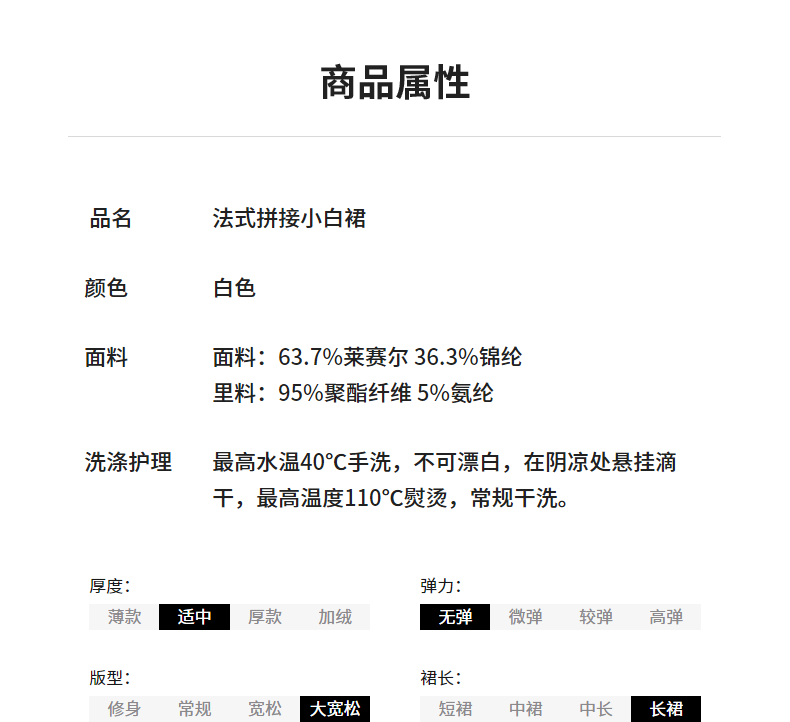 商品属性

品名 法式拼接小白裙

颜色 白色

面料 面料：63.7%莱赛尔 36.3%锦纶
里料：95%聚酯纤维 5%氨纶

洗涤护理 最高水温40°C手洗，不可漂白，在阴凉处悬挂滴干，最高温度110°C熨烫，常规干洗。

厚度：
薄款 适中 厚款 加绒

弹力：
无弹 微弹 较弹 高弹

版型：
修身 常规 宽松 大宽松

裙长：
短裙 中裙 中长 长裙